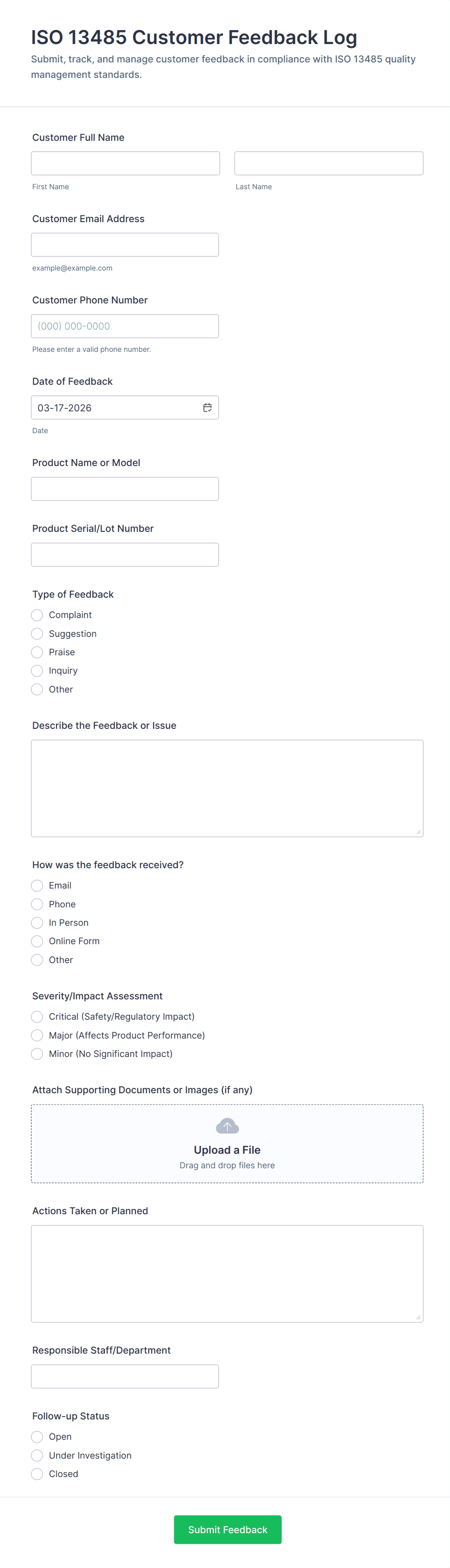 ISO 13485 Customer Feedback Log
Submit, track, and manage customer feedback in compliance with ISO 13485 quality management standards.

Customer Full Name

First Name

Last Name

Customer Email Address

example@example.com

Customer Phone Number

(000) 000-0000

Please enter a valid phone number.

Date of Feedback

03-17-2026

Date

Product Name or Model

Product Serial/Lot Number

Type of Feedback

Complaint
Suggestion
Praise
Inquiry
Other

Describe the Feedback or Issue

How was the feedback received?

Email
Phone
In Person
Online Form
Other

Severity/Impact Assessment

Critical (Safety/Regulatory Impact)
Major (Affects Product Performance)
Minor (No Significant Impact)

Attach Supporting Documents or Images (if any)

Upload a File
Drag and drop files here

Actions Taken or Planned

Responsible Staff/Department

Follow-up Status

Open
Under Investigation
Closed

Submit Feedback